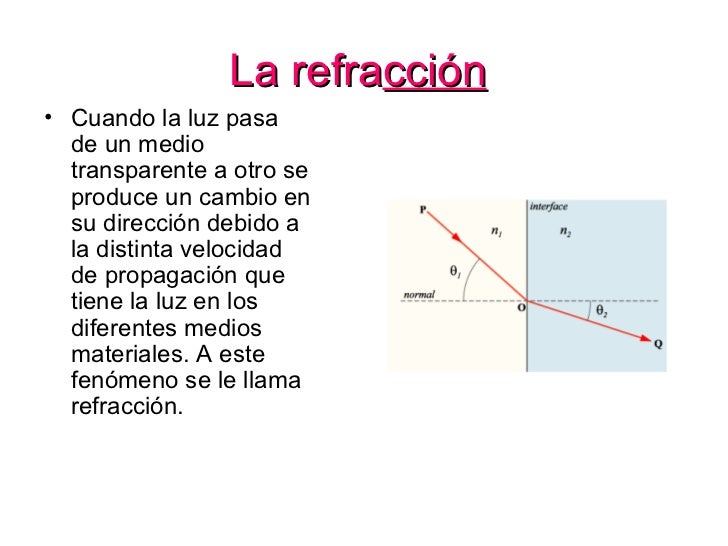 La refracción

• Cuando la luz pasa de un medio transparente a otro se produce un cambio en su dirección debido a la distinta velocidad de propagación que tiene la luz en los diferentes medios materiales. A este fenómeno se le llama refracción.

P
interface
$n_1$
$n_2$
$\theta_1$
normal
O
$\theta_2$
Q